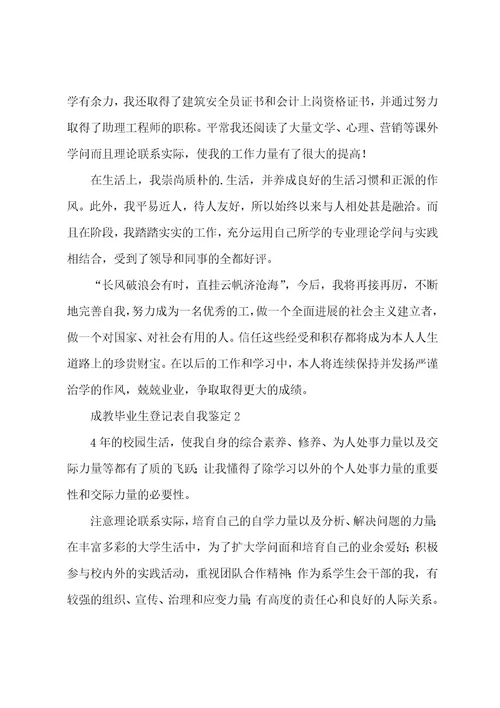 学有余力，我还取得了建筑安全员证书和会计上岗资格证书，并通过努力取得了助理工程师的职称。平常我还阅读了大量文学、心理、营销等课外学问而且理论联系实际，使我的工作力量有了很大的提高！

在生活上，我崇尚质朴的.生活，并养成良好的生活习惯和正派的作风。此外，我平易近人，待人友好，所以始终以来与人相处甚是融洽。而且在阶段，我踏踏实实的工作，充分运用自己所学的专业理论学问与实践相结合，受到了领导和同事的全都好评。

“长风破浪会有时，直挂云帆济沧海”，今后，我将再接再厉，不断地完善自我，努力成为一名优秀的工，做一个全面进展的社会主义建立者，做一个对国家、对社会有用的人。信任这些经受和积存都将成为本人人生道路上的珍贵财宝。在以后的工作和学习中，本人将连续保持并发扬严谨治学的作风，兢兢业业，争取取得更大的成绩。

成教毕业生登记表自我鉴定 2

4 年的校园生活，使我自身的综合素养、修养、为人处事力量以及交际力量等都有了质的飞跃；让我懂得了除学习以外的个人处事力量的重要性和交际力量的必要性。

注意理论联系实际，培育自己的自学力量以及分析、解决问题的力量；在丰富多彩的大学生活中，为了扩大学问面和培育自己的业余爱好；积极参与校内外的实践活动，重视团队合作精神；作为系学生会干部的我，有较强的组织、宣传、治理和应变力量；有高度的责任心和良好的人际关系。